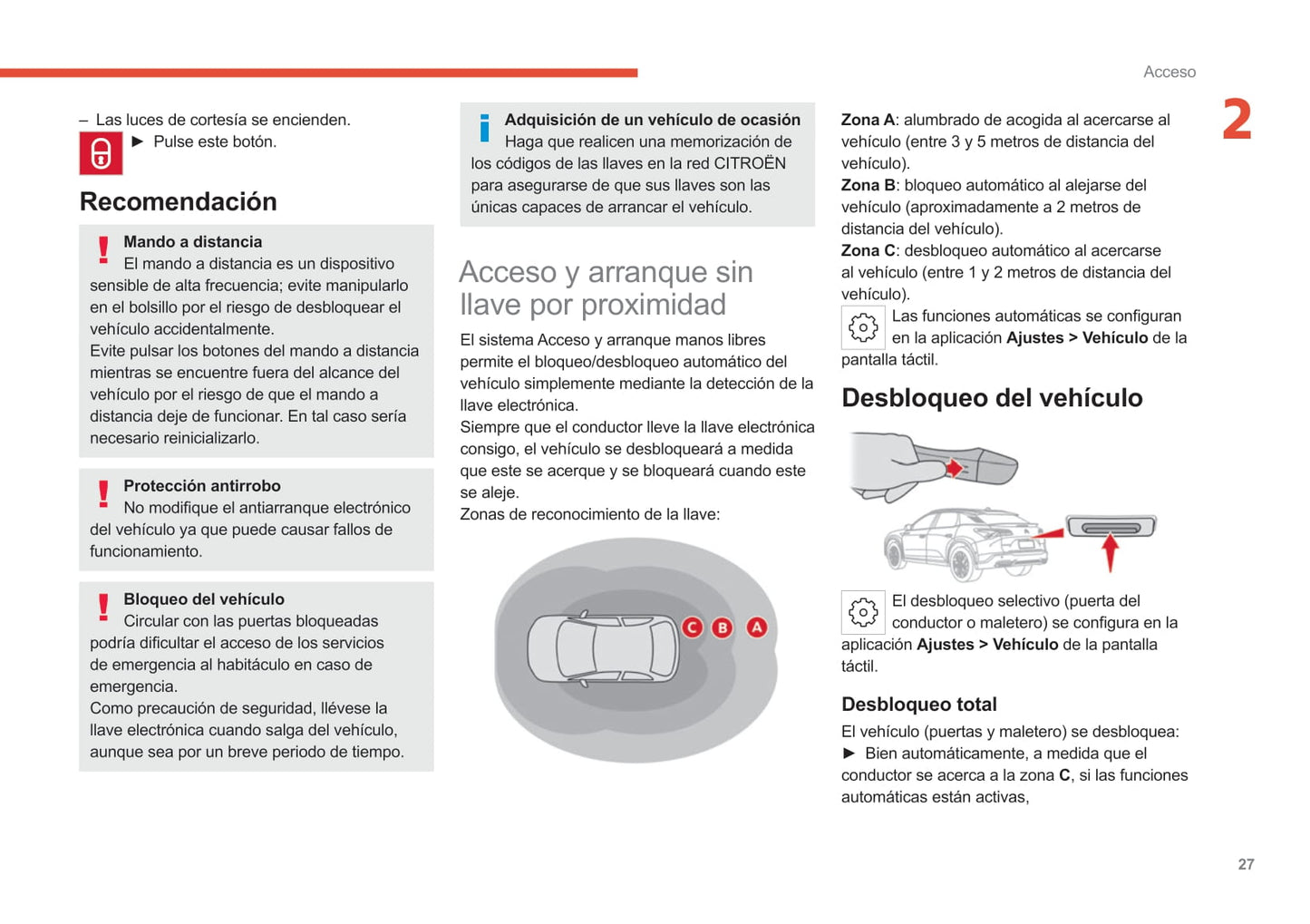 Acceso

2

– Las luces de cortesía se encienden.
► Pulse este botón.

Recomendación

Mando a distancia
El mando a distancia es un dispositivo sensible de alta frecuencia; evite manipularlo en el bolsillo por el riesgo de desbloquear el vehículo accidentalmente.
Evite pulsar los botones del mando a distancia mientras se encuentre fuera del alcance del vehículo por el riesgo de que el mando a distancia deje de funcionar. En tal caso sería necesario reinicializarlo.

Protección antirrobo
No modifique el antiarranque electrónico del vehículo ya que puede causar fallos de funcionamiento.

Bloqueo del vehículo
Circular con las puertas bloqueadas podría dificultar el acceso de los servicios de emergencia al habitáculo en caso de emergencia.
Como precaución de seguridad, llévese la llave electrónica cuando salga del vehículo, aunque sea por un breve periodo de tiempo.

Adquisición de un vehículo de ocasión
Haga que realicen una memorización de los códigos de las llaves en la red CITROËN para asegurarse de que sus llaves son las únicas capaces de arrancar el vehículo.

Acceso y arranque sin llave por proximidad
El sistema Acceso y arranque manos libres permite el bloqueo/desbloqueo automático del vehículo simplemente mediante la detección de la llave electrónica.
Siempre que el conductor lleve la llave electrónica consigo, el vehículo se desbloqueará a medida que este se acerque y se bloqueará cuando este se aleje.
Zonas de reconocimiento de la llave:

C B A

Zona A: alumbrado de acogida al acercarse al vehículo (entre 3 y 5 metros de distancia del vehículo).
Zona B: bloqueo automático al alejarse del vehículo (aproximadamente a 2 metros de distancia del vehículo).
Zona C: desbloqueo automático al acercarse al vehículo (entre 1 y 2 metros de distancia del vehículo).
Las funciones automáticas se configuran en la aplicación Ajustes > Vehículo de la pantalla táctil.

Desbloqueo del vehículo

El desbloqueo selectivo (puerta del conductor o maletero) se configura en la aplicación Ajustes > Vehículo de la pantalla táctil.

Desbloqueo total
El vehículo (puertas y maletero) se desbloquea:
► Bien automáticamente, a medida que el conductor se acerca a la zona C, si las funciones automáticas están activas,

27